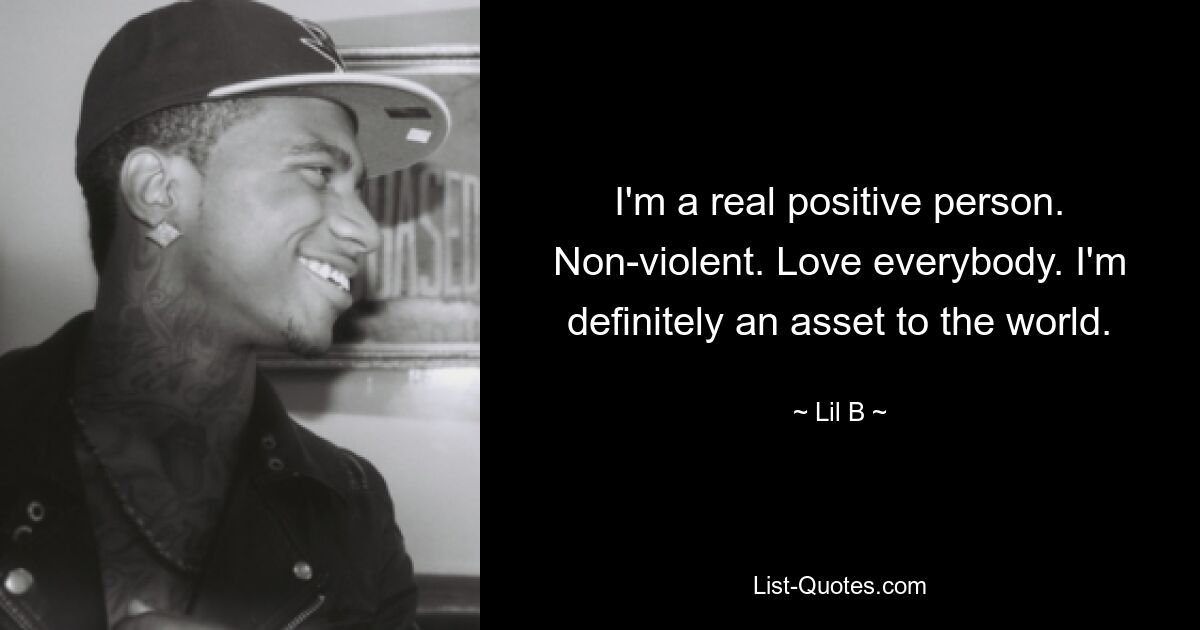 I'm a real positive person. Non-violent. Love everybody. I'm definitely an asset to the world.

~ Lil B ~

List-Quotes.com